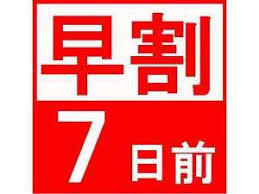 早割

7日前